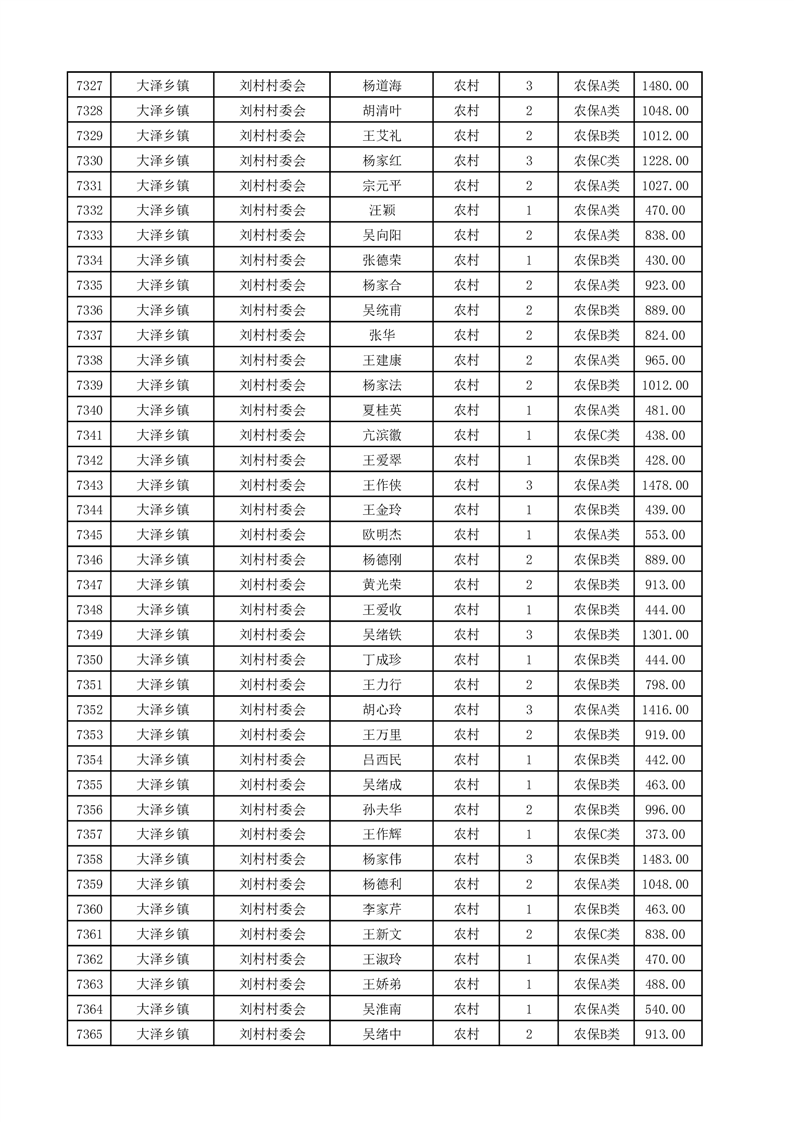 | 7327 | 大泽乡镇 | 刘村村委会 | 杨道海 | 农村 | 3 | 农保A类 | 1480.00 |
|---|---|---|---|---|---|---|---|
| 7328 | 大泽乡镇 | 刘村村委会 | 胡清叶 | 农村 | 2 | 农保A类 | 1048.00 |
| 7329 | 大泽乡镇 | 刘村村委会 | 王艾礼 | 农村 | 2 | 农保B类 | 1012.00 |
| 7330 | 大泽乡镇 | 刘村村委会 | 杨家红 | 农村 | 3 | 农保C类 | 1228.00 |
| 7331 | 大泽乡镇 | 刘村村委会 | 宗元平 | 农村 | 2 | 农保A类 | 1027.00 |
| 7332 | 大泽乡镇 | 刘村村委会 | 汪颖 | 农村 | 1 | 农保A类 | 470.00 |
| 7333 | 大泽乡镇 | 刘村村委会 | 吴向阳 | 农村 | 2 | 农保A类 | 838.00 |
| 7334 | 大泽乡镇 | 刘村村委会 | 张德荣 | 农村 | 1 | 农保B类 | 430.00 |
| 7335 | 大泽乡镇 | 刘村村委会 | 杨家合 | 农村 | 2 | 农保A类 | 923.00 |
| 7336 | 大泽乡镇 | 刘村村委会 | 吴统甫 | 农村 | 2 | 农保B类 | 889.00 |
| 7337 | 大泽乡镇 | 刘村村委会 | 张华 | 农村 | 2 | 农保B类 | 824.00 |
| 7338 | 大泽乡镇 | 刘村村委会 | 王建康 | 农村 | 2 | 农保A类 | 965.00 |
| 7339 | 大泽乡镇 | 刘村村委会 | 杨家法 | 农村 | 2 | 农保B类 | 1012.00 |
| 7340 | 大泽乡镇 | 刘村村委会 | 夏桂英 | 农村 | 1 | 农保A类 | 481.00 |
| 7341 | 大泽乡镇 | 刘村村委会 | 亢滨徽 | 农村 | 1 | 农保C类 | 438.00 |
| 7342 | 大泽乡镇 | 刘村村委会 | 王爱翠 | 农村 | 1 | 农保B类 | 428.00 |
| 7343 | 大泽乡镇 | 刘村村委会 | 王作侠 | 农村 | 3 | 农保A类 | 1478.00 |
| 7344 | 大泽乡镇 | 刘村村委会 | 王金玲 | 农村 | 1 | 农保B类 | 439.00 |
| 7345 | 大泽乡镇 | 刘村村委会 | 欧明杰 | 农村 | 1 | 农保A类 | 553.00 |
| 7346 | 大泽乡镇 | 刘村村委会 | 杨德刚 | 农村 | 2 | 农保B类 | 889.00 |
| 7347 | 大泽乡镇 | 刘村村委会 | 黄光荣 | 农村 | 2 | 农保B类 | 913.00 |
| 7348 | 大泽乡镇 | 刘村村委会 | 王爱收 | 农村 | 1 | 农保B类 | 444.00 |
| 7349 | 大泽乡镇 | 刘村村委会 | 吴绪铁 | 农村 | 3 | 农保B类 | 1301.00 |
| 7350 | 大泽乡镇 | 刘村村委会 | 丁成珍 | 农村 | 1 | 农保B类 | 444.00 |
| 7351 | 大泽乡镇 | 刘村村委会 | 王力行 | 农村 | 2 | 农保B类 | 798.00 |
| 7352 | 大泽乡镇 | 刘村村委会 | 胡心玲 | 农村 | 3 | 农保A类 | 1416.00 |
| 7353 | 大泽乡镇 | 刘村村委会 | 王万里 | 农村 | 2 | 农保B类 | 919.00 |
| 7354 | 大泽乡镇 | 刘村村委会 | 吕西民 | 农村 | 1 | 农保B类 | 442.00 |
| 7355 | 大泽乡镇 | 刘村村委会 | 吴绪成 | 农村 | 1 | 农保B类 | 463.00 |
| 7356 | 大泽乡镇 | 刘村村委会 | 孙夫华 | 农村 | 2 | 农保B类 | 996.00 |
| 7357 | 大泽乡镇 | 刘村村委会 | 王作辉 | 农村 | 1 | 农保C类 | 373.00 |
| 7358 | 大泽乡镇 | 刘村村委会 | 杨家伟 | 农村 | 3 | 农保B类 | 1483.00 |
| 7359 | 大泽乡镇 | 刘村村委会 | 杨德利 | 农村 | 2 | 农保A类 | 1048.00 |
| 7360 | 大泽乡镇 | 刘村村委会 | 李家芹 | 农村 | 1 | 农保B类 | 463.00 |
| 7361 | 大泽乡镇 | 刘村村委会 | 王新文 | 农村 | 2 | 农保C类 | 838.00 |
| 7362 | 大泽乡镇 | 刘村村委会 | 王淑玲 | 农村 | 1 | 农保A类 | 470.00 |
| 7363 | 大泽乡镇 | 刘村村委会 | 王娇弟 | 农村 | 1 | 农保A类 | 488.00 |
| 7364 | 大泽乡镇 | 刘村村委会 | 吴淮南 | 农村 | 1 | 农保A类 | 540.00 |
| 7365 | 大泽乡镇 | 刘村村委会 | 吴绪中 | 农村 | 2 | 农保B类 | 913.00 |